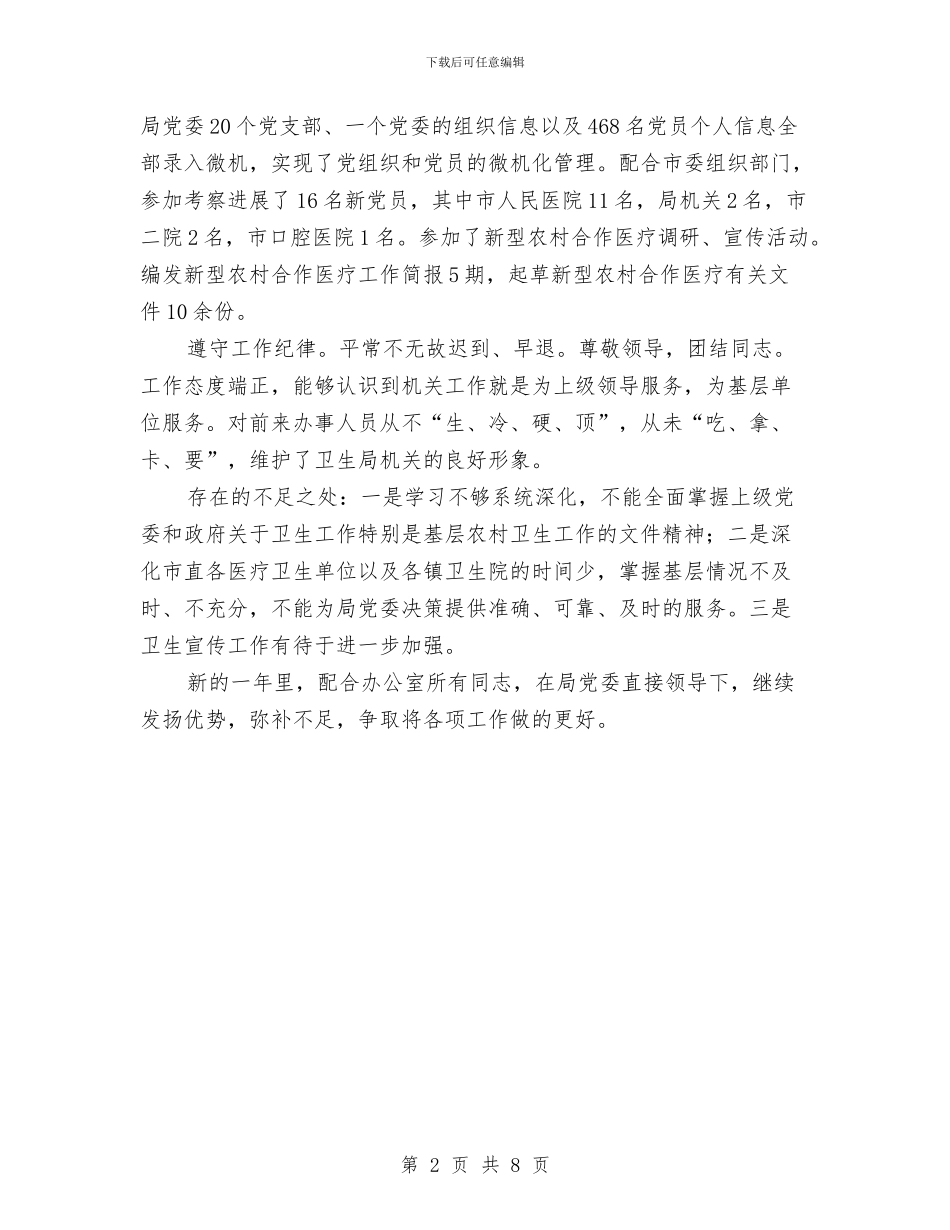 下载后可任意编辑

局党委20个党支部、一个党委的组织信息以及468名党员个人信息全部录入微机，实现了党组织和党员的微机化管理。配合市委组织部门，参加考察进展了16名新党员，其中市人民医院11名，局机关2名，市二院2名，市口腔医院1名。参加了新型农村合作医疗调研、宣传活动。编发新型农村合作医疗工作简报5期，起草新型农村合作医疗有关文件10余份。

遵守工作纪律。平常不无故迟到、早退。尊敬领导，团结同志。工作态度端正，能够认识到机关工作就是为上级领导服务，为基层单位服务。对前来办事人员从不“生、冷、硬、顶”，从未“吃、拿、卡、要”，维护了卫生局机关的良好形象。

存在的不足之处：一是学习不够系统深化，不能全面掌握上级党委和政府关于卫生工作特别是基层农村卫生工作的文件精神；二是深化市直各医疗卫生单位以及各镇卫生院的时间少，掌握基层情况不及时、不充分，不能为局党委决策提供准确、可靠、及时的服务。三是卫生宣传工作有待于进一步加强。

新的一年里，配合办公室所有同志，在局党委直接领导下，继续发扬优势，弥补不足，争取将各项工作做的更好。

第 2 页 共 8 页